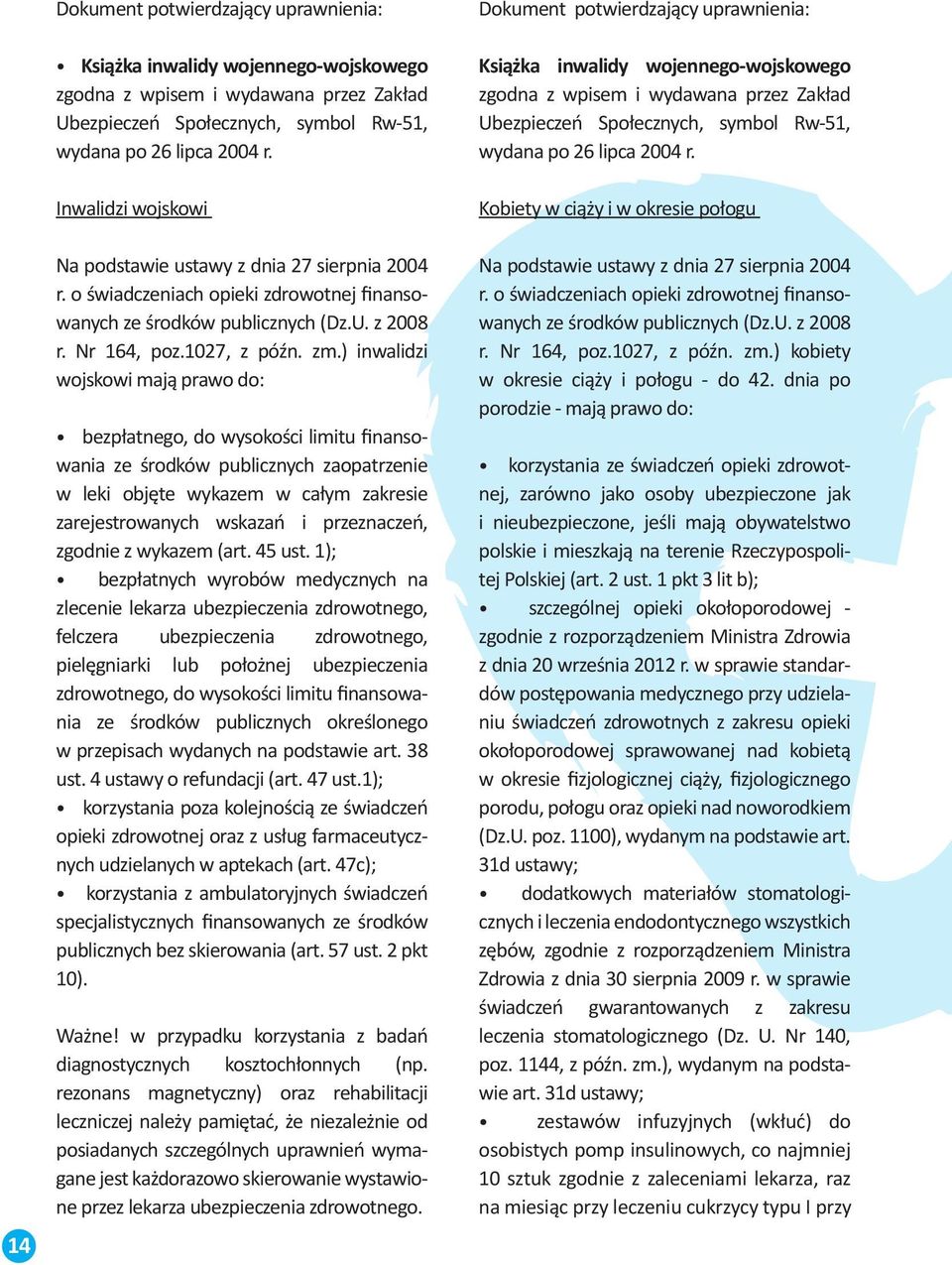 Dokument potwierdzający uprawnienia:

• Książka inwalidy wojennego-wojskowego zgodna z wpisem i wydawana przez Zakład Ubezpieczeń Społecznych, symbol Rw-51, wydana po 26 lipca 2004 r.

Inwalidzi wojskowi

Na podstawie ustawy z dnia 27 sierpnia 2004 r. o świadczeniach opieki zdrowotnej finansowanych ze środków publicznych (Dz.U. z 2008 r. Nr 164, poz.1027, z późn. zm.) inwalidzi wojskowi mają prawo do:

• bezpłatnego, do wysokości limitu finansowania ze środków publicznych zaopatrzenie w leki objęte wykazem w całym zakresie zarejestrowanych wskazań i przeznaczeń, zgodnie z wykazem (art. 45 ust. 1);
• bezpłatnych wyrobów medycznych na zlecenie lekarza ubezpieczenia zdrowotnego, felczera ubezpieczenia zdrowotnego, pielęgniarki lub położnej ubezpieczenia zdrowotnego, do wysokości limitu finansowania ze środków publicznych określonego w przepisach wydanych na podstawie art. 38 ust. 4 ustawy o refundacji (art. 47 ust.1);
• korzystania poza kolejnością ze świadczeń opieki zdrowotnej oraz z usług farmaceutycznych udzielanych w aptekach (art. 47c);
• korzystania z ambulatoryjnych świadczeń specjalistycznych finansowanych ze środków publicznych bez skierowania (art. 57 ust. 2 pkt 10).

Ważne! w przypadku korzystania z badań diagnostycznych kosztochłonnych (np. rezonans magnetyczny) oraz rehabilitacji leczniczej należy pamiętać, że niezależnie od posiadanych szczególnych uprawnień wymagane jest każdorazowo skierowanie wystawione przez lekarza ubezpieczenia zdrowotnego.

14

Dokument potwierdzający uprawnienia:

Książka inwalidy wojennego-wojskowego zgodna z wpisem i wydawana przez Zakład Ubezpieczeń Społecznych, symbol Rw-51, wydana po 26 lipca 2004 r.

Kobiety w ciąży i w okresie połogu

Na podstawie ustawy z dnia 27 sierpnia 2004 r. o świadczeniach opieki zdrowotnej finansowanych ze środków publicznych (Dz.U. z 2008 r. Nr 164, poz.1027, z późn. zm.) kobiety w okresie ciąży i połogu - do 42. dnia po porodzie - mają prawo do:

• korzystania ze świadczeń opieki zdrowotnej, zarówno jako osoby ubezpieczone jak i nieubezpieczone, jeśli mają obywatelstwo polskie i mieszkają na terenie Rzeczypospolitej Polskiej (art. 2 ust. 1 pkt 3 lit b);
• szczególnej opieki okołoporodowej - zgodnie z rozporządzeniem Ministra Zdrowia z dnia 20 września 2012 r. w sprawie standardów postępowania medycznego przy udzielaniu świadczeń zdrowotnych z zakresu opieki okołoporodowej sprawowanej nad kobietą w okresie fizjologicznej ciąży, fizjologicznego porodu, połogu oraz opieki nad noworodkiem (Dz.U. poz. 1100), wydanym na podstawie art. 31d ustawy;
• dodatkowych materiałów stomatologicznych i leczenia endodontycznego wszystkich zębów, zgodnie z rozporządzeniem Ministra Zdrowia z dnia 30 sierpnia 2009 r. w sprawie świadczeń gwarantowanych z zakresu leczenia stomatologicznego (Dz. U. Nr 140, poz. 1144, z późn. zm.), wydanym na podstawie art. 31d ustawy;
• zestawów infuzyjnych (wkłuć) do osobistych pomp insulinowych, co najmniej 10 sztuk zgodnie z zaleceniami lekarza, raz na miesiąc przy leczeniu cukrzycy typu I przy